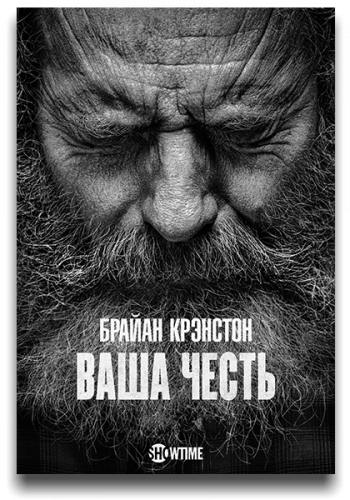 БРАЙАН КРЭНСТОН
ВАША ЧЕСТЬ

SHOWTIME